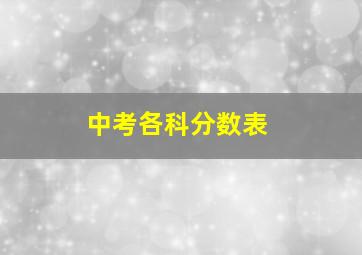 中考各科分数表